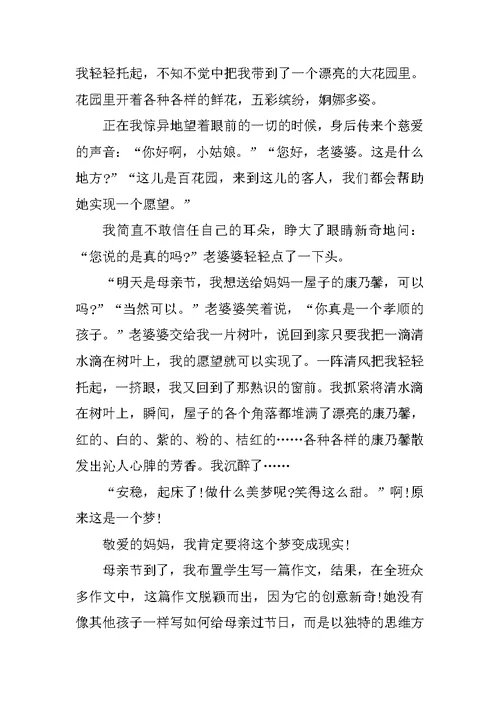 我轻轻托起，不知不觉中把我带到了一个漂亮的大花园里。花园里开着各种各样的鲜花，五彩缤纷，婀娜多姿。

正在我惊异地望着眼前的一切的时候，身后传来个慈爱的声音：“你好啊，小姑娘。”“您好，老婆婆。这是什么地方?”“这儿是百花园，来到这儿的客人，我们都会帮助她实现一个愿望。”

我简直不敢信任自己的耳朵，睁大了眼睛新奇地问：“您说的是真的吗?”老婆婆轻轻点了一下头。

“明天是母亲节，我想送给妈妈一屋子的康乃馨，可以吗?”“当然可以。”老婆婆笑着说，“你真是一个孝顺的孩子。”老婆婆交给我一片树叶，说回到家只要我把一滴清水滴在树叶上，我的愿望就可以实现了。一阵清风把我轻轻托起，一挤眼，我又回到了那熟识的窗前。我抓紧将清水滴在树叶上，瞬间，屋子的各个角落都堆满了漂亮的康乃馨，红的、白的、紫的、粉的、桔红的……各种各样的康乃馨散发出沁人心脾的芳香。我沉醉了……

“安稳，起床了!做什么美梦呢?笑得这么甜。”啊!原来这是一个梦!

敬爱的妈妈，我肯定要将这个梦变成现实!

母亲节到了，我布置学生写一篇作文，结果，在全班众多作文中，这篇作文脱颖而出，因为它的创意新奇!她没有像其他孩子一样写如何给母亲过节日，而是以独特的思维方